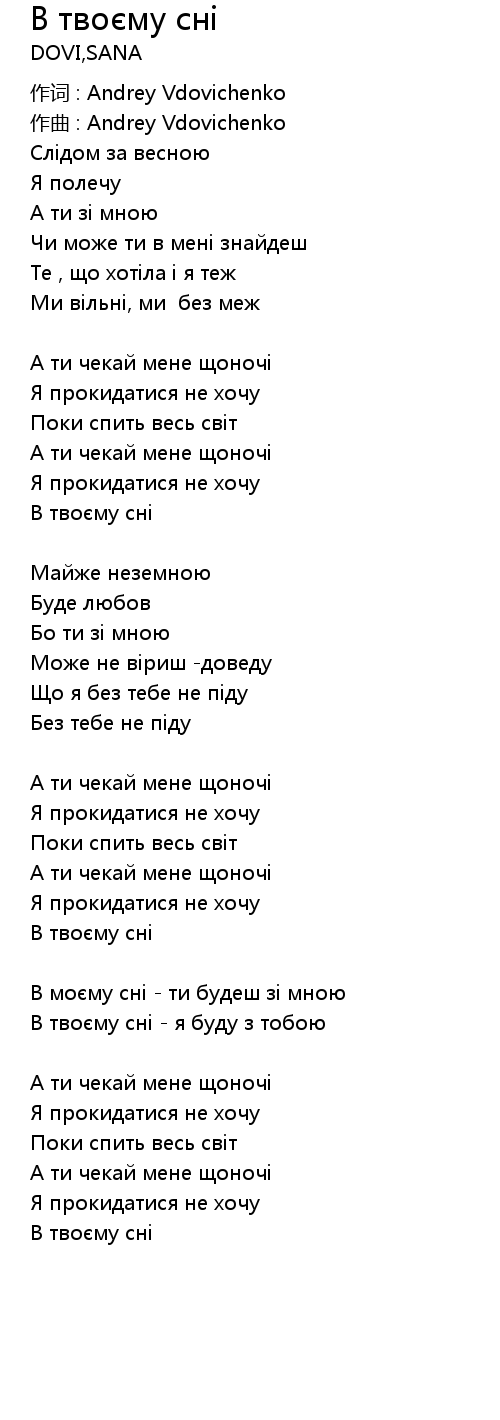 В твоєму сні
DOVI,SANA

作词 : Andrey Vdovichenko
作曲 : Andrey Vdovichenko
Слідом за весною
Я полечу
А ти зі мною
Чи може ти в мені знайдеш
Те , що хотіла і я теж
Ми вільні, ми  без меж

А ти чекай мене щоночі
Я прокидатися не хочу
Поки спить весь світ
А ти чекай мене щоночі
Я прокидатися не хочу
В твоєму сні

Майже неземною
Буде любов
Бо ти зі мною
Може не віриш -доведу
Що я без тебе не піду
Без тебе не піду

А ти чекай мене щоночі
Я прокидатися не хочу
Поки спить весь світ
А ти чекай мене щоночі
Я прокидатися не хочу
В твоєму сні

В моєму сні - ти будеш зі мною
В твоєму сні - я буду з тобою

А ти чекай мене щоночі
Я прокидатися не хочу
Поки спить весь світ
А ти чекай мене щоночі
Я прокидатися не хочу
В твоєму сні